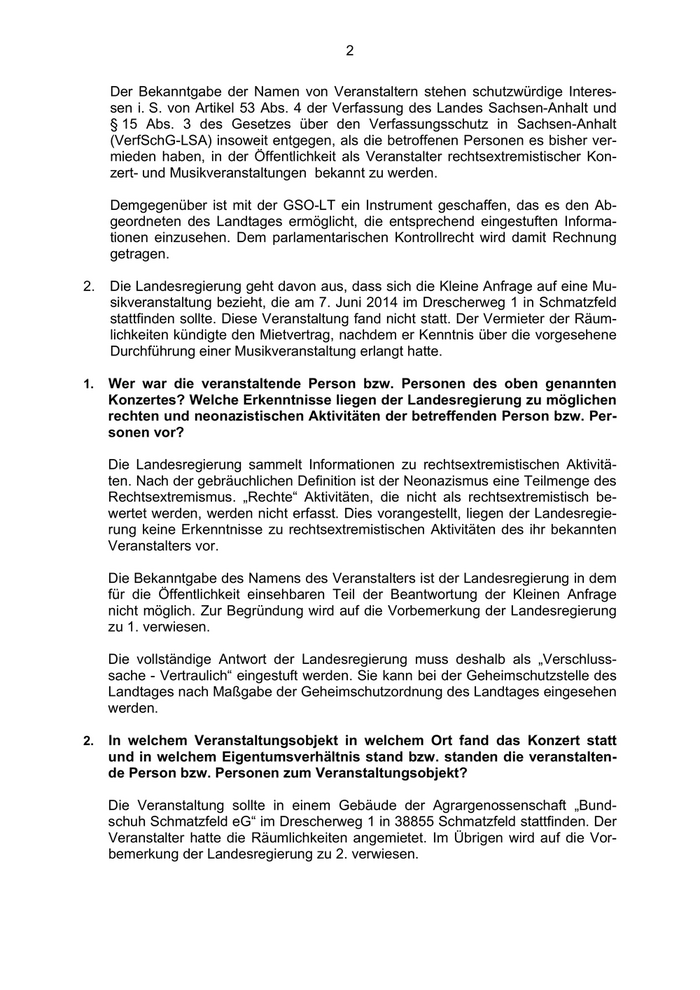 2

Der Bekanntgabe der Namen von Veranstaltern stehen schutzwürdige Interessen i. S. von Artikel 53 Abs. 4 der Verfassung des Landes Sachsen-Anhalt und § 15 Abs. 3 des Gesetzes über den Verfassungsschutz in Sachsen-Anhalt (VerfSchG-LSA) insoweit entgegen, als die betroffenen Personen es bisher vermieden haben, in der Öffentlichkeit als Veranstalter rechtsextremistischer Konzert- und Musikveranstaltungen bekannt zu werden.

Demgegenüber ist mit der GSO-LT ein Instrument geschaffen, das es den Abgeordneten des Landtages ermöglicht, die entsprechend eingestuften Informationen einzusehen. Dem parlamentarischen Kontrollrecht wird damit Rechnung getragen.

2. Die Landesregierung geht davon aus, dass sich die Kleine Anfrage auf eine Musikveranstaltung bezieht, die am 7. Juni 2014 im Drescherweg 1 in Schmatzfeld stattfinden sollte. Diese Veranstaltung fand nicht statt. Der Vermieter der Räumlichkeiten kündigte den Mietvertrag, nachdem er Kenntnis über die vorgesehene Durchführung einer Musikveranstaltung erlangt hatte.

1. Wer war die veranstaltende Person bzw. Personen des oben genannten Konzertes? Welche Erkenntnisse liegen der Landesregierung zu möglichen rechten und neonazistischen Aktivitäten der betreffenden Person bzw. Personen vor?

Die Landesregierung sammelt Informationen zu rechtsextremistischen Aktivitäten. Nach der gebräuchlichen Definition ist der Neonazismus eine Teilmenge des Rechtsextremismus. „Rechte“ Aktivitäten, die nicht als rechtsextremistisch bewertet werden, werden nicht erfasst. Dies vorangestellt, liegen der Landesregierung keine Erkenntnisse zu rechtsextremistischen Aktivitäten des ihr bekannten Veranstalters vor.

Die Bekanntgabe des Namens des Veranstalters ist der Landesregierung in dem für die Öffentlichkeit einsehbaren Teil der Beantwortung der Kleinen Anfrage nicht möglich. Zur Begründung wird auf die Vorbemerkung der Landesregierung zu 1. verwiesen.

Die vollständige Antwort der Landesregierung muss deshalb als „Verschlusssache - Vertraulich“ eingestuft werden. Sie kann bei der Geheimschutzstelle des Landtages nach Maßgabe der Geheimschutzordnung des Landtages eingesehen werden.

2. In welchem Veranstaltungsobjekt in welchem Ort fand das Konzert statt und in welchem Eigentumsverhältnis stand bzw. standen die veranstaltende Person bzw. Personen zum Veranstaltungsobjekt?

Die Veranstaltung sollte in einem Gebäude der Agrargenossenschaft „Bundschuh Schmatzfeld eG“ im Drescherweg 1 in 38855 Schmatzfeld stattfinden. Der Veranstalter hatte die Räumlichkeiten angemietet. Im Übrigen wird auf die Vorbemerkung der Landesregierung zu 2. verwiesen.